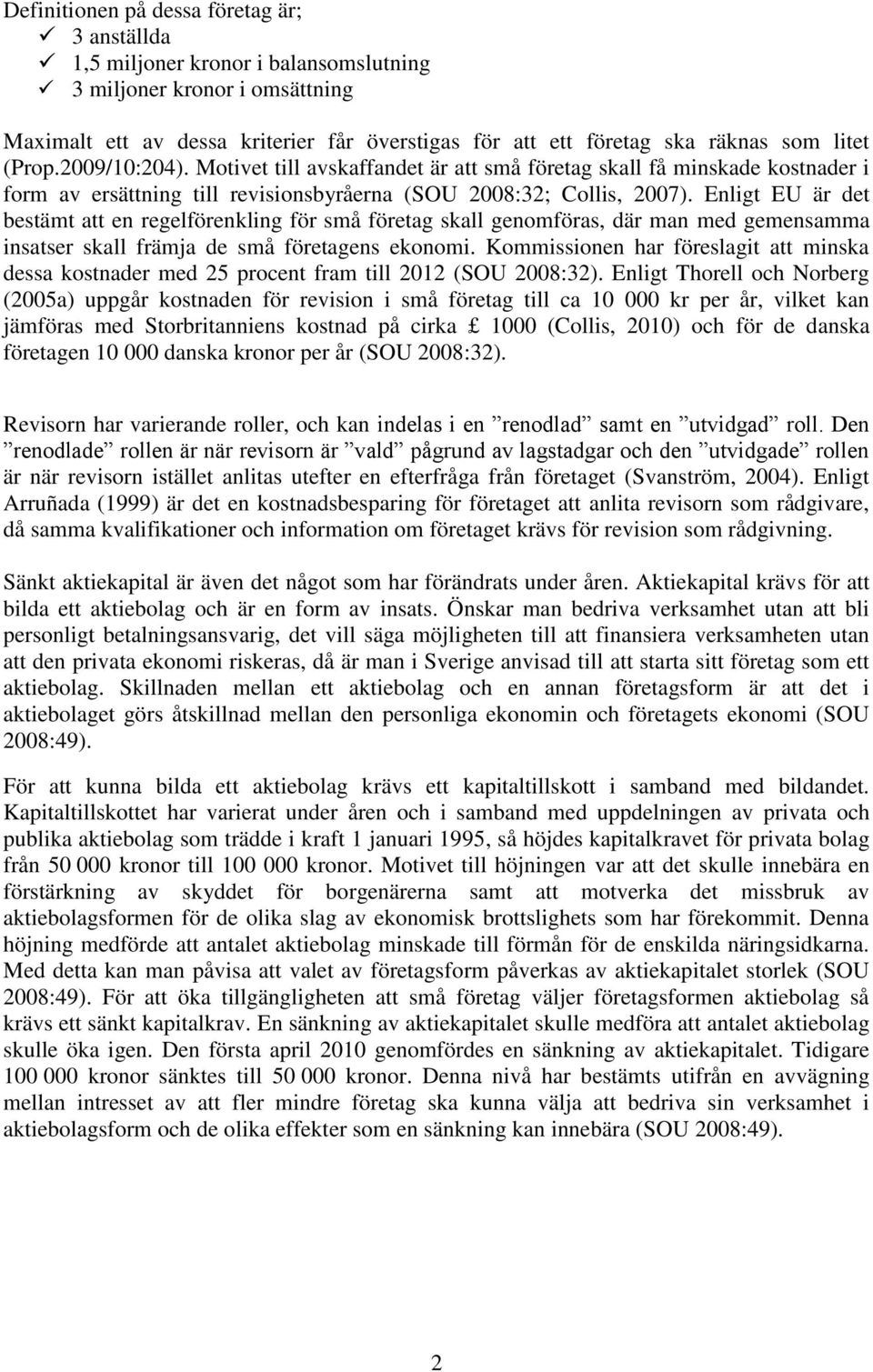 Definitionen på dessa företag är;
✓ 3 anställda
✓ 1,5 miljoner kronor i balansomslutning
✓ 3 miljoner kronor i omsättning

Maximalt ett av dessa kriterier får överstigas för att ett företag ska räknas som litet (Prop.2009/10:204). Motivet till avskaffandet är att små företag skall få minskade kostnader i form av ersättning till revisionsbyråerna (SOU 2008:32; Collis, 2007). Enligt EU är det bestämt att en regelförenkling för små företag skall genomföras, där man med gemensamma insatser skall främja de små företagens ekonomi. Kommissionen har föreslagit att minska dessa kostnader med 25 procent fram till 2012 (SOU 2008:32). Enligt Thorell och Norberg (2005a) uppgår kostnaden för revision i små företag till ca 10 000 kr per år, vilket kan jämföras med Storbritanniens kostnad på cirka £ 1000 (Collis, 2010) och för de danska företagen 10 000 danska kronor per år (SOU 2008:32).

Revisorn har varierande roller, och kan indelas i en ”renodlad” samt en ”utvidgad” roll. Den ”renodlade” rollen är när revisorn är ”vald” pågrund av lagstadgar och den ”utvidgade” rollen är när revisorn istället anlitas utefter en efterfråga från företaget (Svanström, 2004). Enligt Arruñada (1999) är det en kostnadsbesparing för företaget att anlita revisorn som rådgivare, då samma kvalifikationer och information om företaget krävs för revision som rådgivning.

Sänkt aktiekapital är även det något som har förändrats under åren. Aktiekapital krävs för att bilda ett aktiebolag och är en form av insats. Önskar man bedriva verksamhet utan att bli personligt betalningsansvarig, det vill säga möjligheten till att finansiera verksamheten utan att den privata ekonomi riskeras, då är man i Sverige anvisad till att starta sitt företag som ett aktiebolag. Skillnaden mellan ett aktiebolag och en annan företagsform är att det i aktiebolaget görs åtskillnad mellan den personliga ekonomin och företagets ekonomi (SOU 2008:49).

För att kunna bilda ett aktiebolag krävs ett kapitaltillskott i samband med bildandet. Kapitaltillskottet har varierat under åren och i samband med uppdelningen av privata och publika aktiebolag som trädde i kraft 1 januari 1995, så höjdes kapitalkravet för privata bolag från 50 000 kronor till 100 000 kronor. Motivet till höjningen var att det skulle innebära en förstärkning av skyddet för borgenärerna samt att motverka det missbruk av aktiebolagsformen för de olika slag av ekonomisk brottslighets som har förekommit. Denna höjning medförde att antalet aktiebolag minskade till förmån för de enskilda näringsidkarna. Med detta kan man påvisa att valet av företagsform påverkas av aktiekapitalet storlek (SOU 2008:49). För att öka tillgängligheten att små företag väljer företagsformen aktiebolag så krävs ett sänkt kapitalkrav. En sänkning av aktiekapitalet skulle medföra att antalet aktiebolag skulle öka igen. Den första april 2010 genomfördes en sänkning av aktiekapitalet. Tidigare 100 000 kronor sänktes till 50 000 kronor. Denna nivå har bestämts utifrån en avvägning mellan intresset av att fler mindre företag ska kunna välja att bedriva sin verksamhet i aktiebolagsform och de olika effekter som en sänkning kan innebära (SOU 2008:49).

2